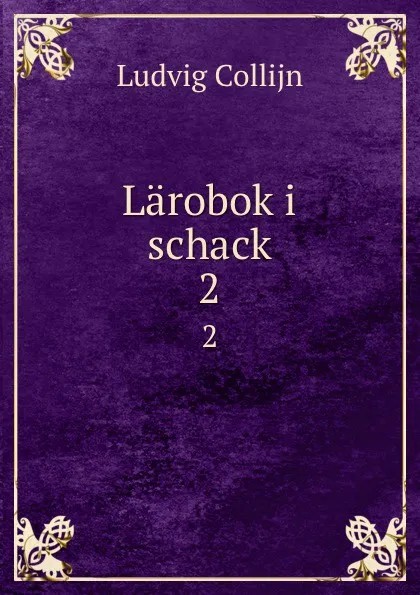 Ludvig Collijn

Lärobok i schack
2

2